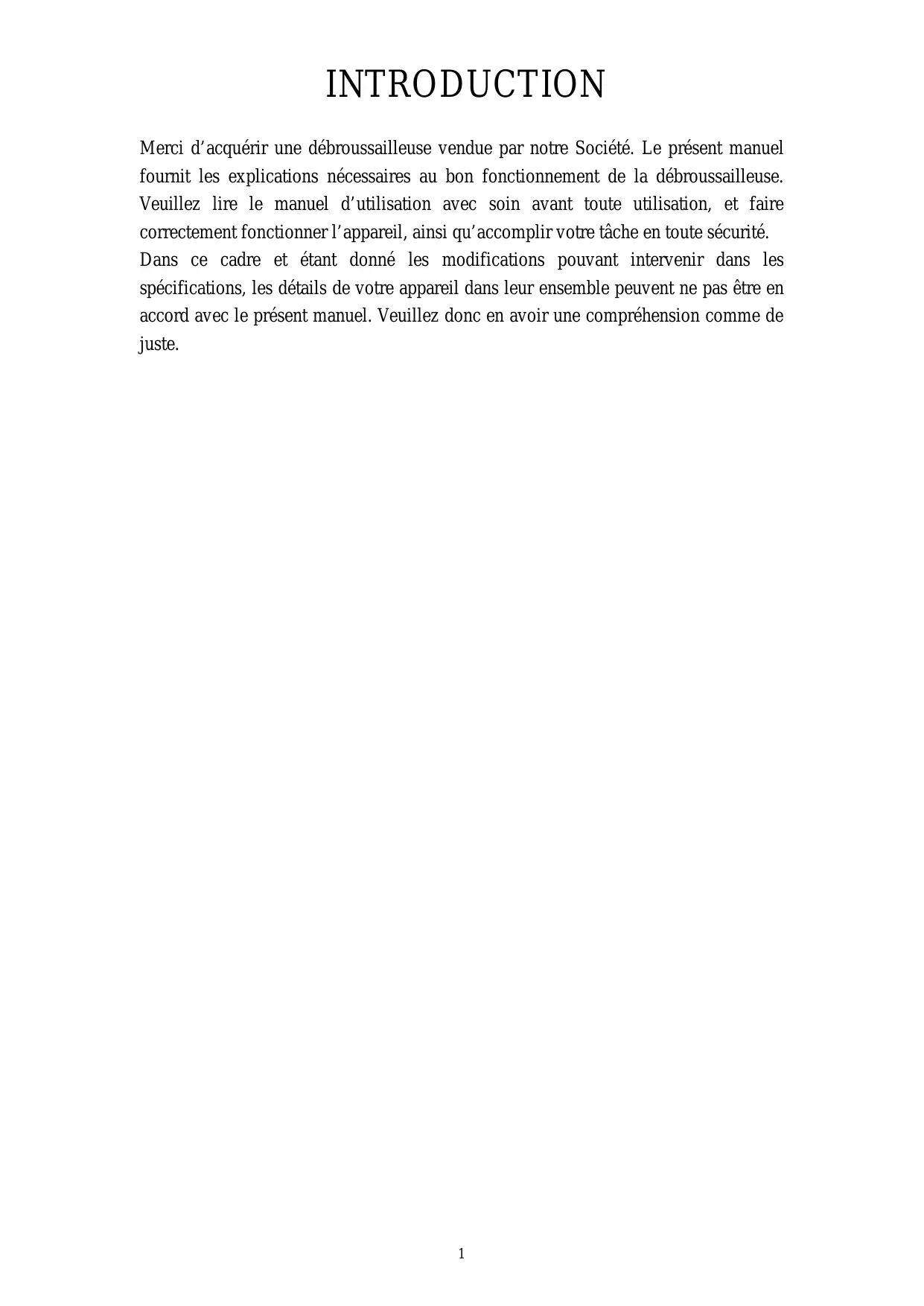 INTRODUCTION

Merci d’acquérir une débroussailleuse vendue par notre Société. Le présent manuel fournit les explications nécessaires au bon fonctionnement de la débroussailleuse. Veuillez lire le manuel d’utilisation avec soin avant toute utilisation, et faire correctement fonctionner l’appareil, ainsi qu’accomplir votre tâche en toute sécurité.
Dans ce cadre et étant donné les modifications pouvant intervenir dans les spécifications, les détails de votre appareil dans leur ensemble peuvent ne pas être en accord avec le présent manuel. Veuillez donc en avoir une compréhension comme de juste.

1